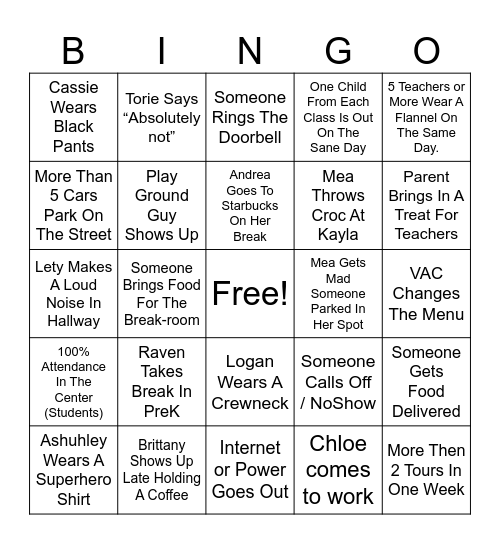 | B | I | N | G | O |
|---|---|---|---|---|
| Cassie Wears Black Pants | Torie Says “Absolutely not” | Someone Rings The Doorbell | One Child From Each Class Is Out On The Sane Day | 5 Teachers or More Wear A Flannel On The Same Day. |
| More Than 5 Cars Park On The Street | Play Ground Guy Shows Up | Andrea Goes To Starbucks On Her Break | Mea Throws Croc At Kayla | Parent Brings In A Treat For Teachers |
| Lety Makes A Loud Noise In Hallway | Someone Brings Food For The Break-room | Free! | Mea Gets Mad Someone Parked In Her Spot | VAC Changes The Menu |
| 100% Attendance In The Center (Students) | Raven Takes Break In PreK | Logan Wears A Crewneck | Someone Calls Off / NoShow | Someone Gets Food Delivered |
| Ashuhley Wears A Superhero Shirt | Brittany Shows Up Late Holding A Coffee | Internet or Power Goes Out | Chloe comes to work | More Then 2 Tours In One Week |